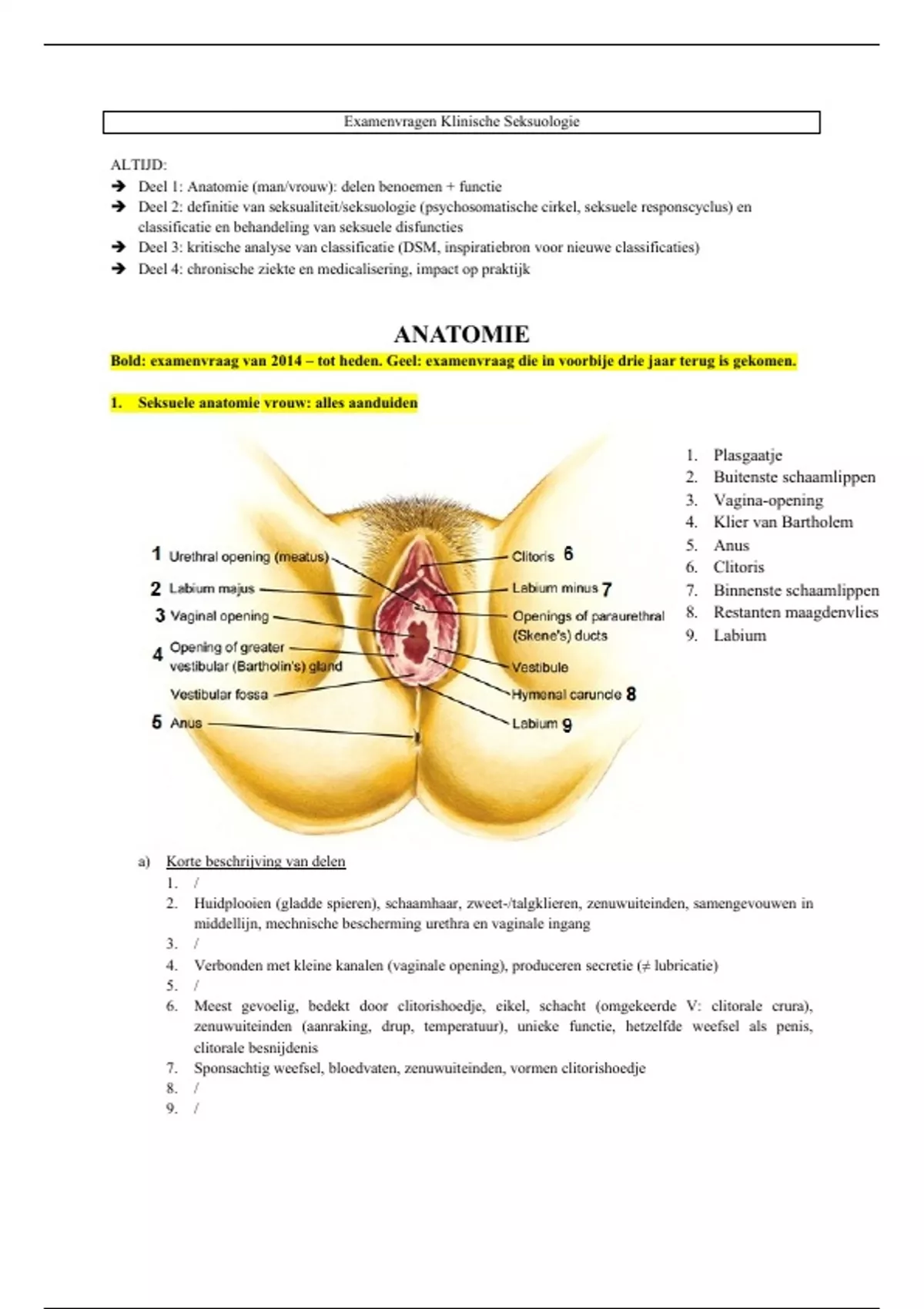 Examenvragen Klinische Seksuologie

ALTIJD:
➔ Deel 1: Anatomie (man/vrouw): delen benoemen + functie
➔ Deel 2: definitie van seksualiteit/seksuologie (psychosomatische cirkel, seksuele responscyclus) en classificatie en behandeling van seksuele disfuncties
➔ Deel 3: kritische analyse van classificatie (DSM, inspiratiebron voor nieuwe classificaties)
➔ Deel 4: chronische ziekte en medicalisering, impact op praktijk

ANATOMIE

Bold: examenvraag van 2014 – tot heden. Geel: examenvraag die in voorbije drie jaar terug is gekomen.

1. Seksuele anatomie vrouw: alles aanduiden

1 Urethral opening (meatus)
2 Labium majus
3 Vaginal opening
4 Opening of greater vestibular (Bartholin's) gland
Vestibular fossa
5 Anus
Clitoris 6
Labium minus 7
Openings of paraurethral (Skene's) ducts
Vestibule
Hymenal caruncle 8
Labium 9

1. Plasgaatje
2. Buitenste schaamlippen
3. Vagina-opening
4. Klier van Bartholem
5. Anus
6. Clitoris
7. Binnenste schaamlippen
8. Restanten maagdenvlies
9. Labium

a) Korte beschrijving van delen
1. /
2. Huidplooien (gladde spieren), schaamhaar, zweet-/talgklieren, zenuwuiteinden, samengevouwen in middellijn, mechnische bescherming urethra en vaginale ingang
3. /
4. Verbonden met kleine kanalen (vaginale opening), produceren secretie (≠ lubricatie)
5. /
6. Meest gevoelig, bedekt door clitorishoedje, eikel, schacht (omgekeerde V: clitorale crura), zenuwuiteinden (aanraking, drup, temperatuur), unieke functie, hetzelfde weefsel als penis, clitorale besnijdenis
7. Sponsachtig weefsel, bloedvaten, zenuwuiteinden, vormen clitorishoedje
8. /
9. /